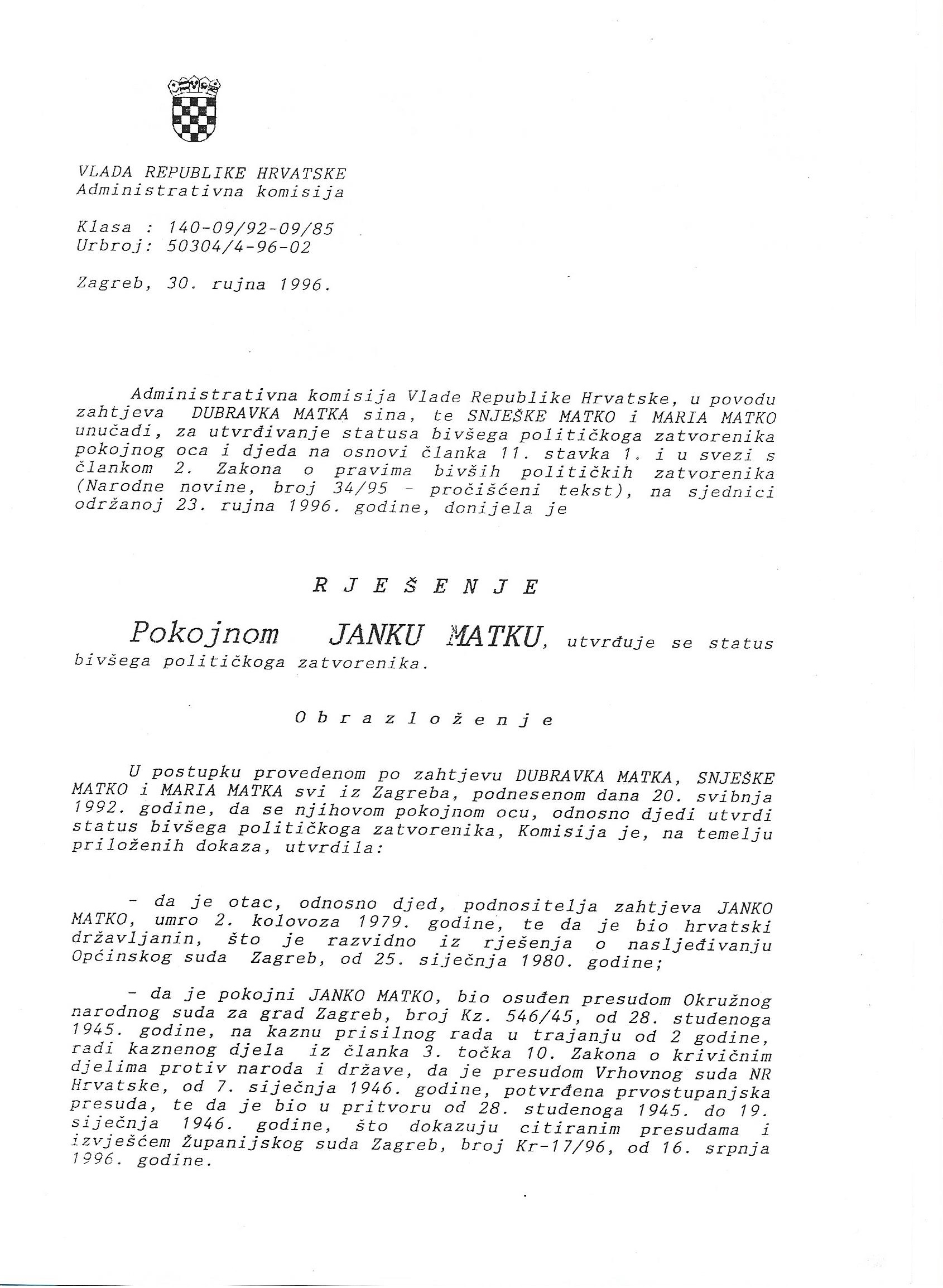 VLADA REPUBLIKE HRVATSKE
Administrativna komisija

Klasa : 140-09/92-09/85
Urbroj: 50304/4-96-02

Zagreb, 30. rujna 1996.

Administrativna komisija Vlade Republike Hrvatske, u povodu zahtjeva DUBRAVKA MATKA sina, te SNJEŠKE MATKO i MARIA MATKO unučadi, za utvrđivanje statusa bivšega političkoga zatvorenika pokojnog oca i djeda na osnovi članka 11. stavka 1. i u svezi s člankom 2. Zakona o pravima bivših političkih zatvorenika (Narodne novine, broj 34/95 - pročišćeni tekst), na sjednici održanoj 23. rujna 1996. godine, donijela je

R J E Š E N J E

Pokojnom JANKU MATKU, utvrđuje se status bivšega političkoga zatvorenika.

O b r a z l o ž e n j e

U postupku provedenom po zahtjevu DUBRAVKA MATKA, SNJEŠKE MATKO i MARIA MATKA svi iz Zagreba, podnesenom dana 20. svibnja 1992. godine, da se njihovom pokojnom ocu, odnosno djedi utvrdi status bivšega političkoga zatvorenika, Komisija je, na temelju priloženih dokaza, utvrdila:

- da je otac, odnosno djed, podnositelja zahtjeva JANKO MATKO, umro 2. kolovoza 1979. godine, te da je bio hrvatski državljanin, što je razvidno iz rješenja o nasljeđivanju Općinskog suda Zagreb, od 25. siječnja 1980. godine;

- da je pokojni JANKO MATKO, bio osuđen presudom Okružnog narodnog suda za grad Zagreb, broj Kz. 546/45, od 28. studenoga 1945. godine, na kaznu prisilnog rada u trajanju od 2 godine, radi kaznenog djela iz članka 3. točka 10. Zakona o krivičnim djelima protiv naroda i države, da je presudom Vrhovnog suda NR Hrvatske, od 7. siječnja 1946. godine, potvrđena prvostupanjska presuda, te da je bio u pritvoru od 28. studenoga 1945. do 19. siječnja 1946. godine, što dokazuju citiranim presudama i izvješćem Županijskog suda Zagreb, broj Kr-17/96, od 16. srpnja 1996. godine.